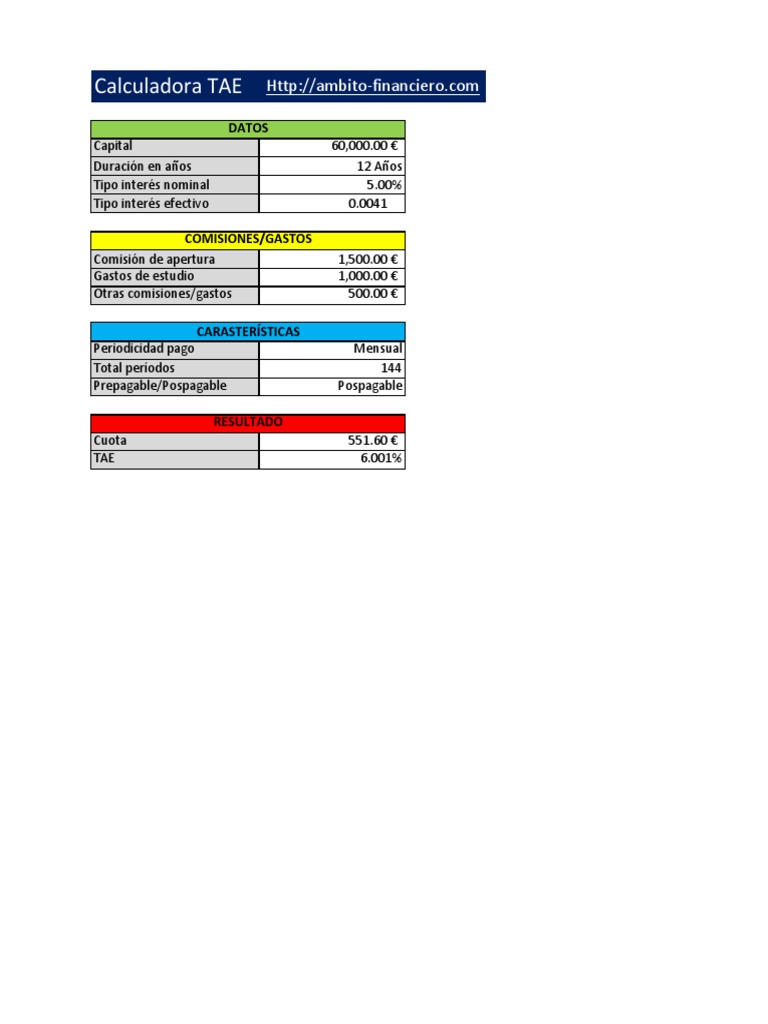 Calculadora TAE Http://ambito-financiero.com

| DATOS | |
|---|---|
| Capital | 60,000.00 € |
| Duración en años | 12 Años |
| Tipo interés nominal | 5.00% |
| Tipo interés efectivo | 0.0041 |

| COMISIONES/GASTOS | |
|---|---|
| Comisión de apertura | 1,500.00 € |
| Gastos de estudio | 1,000.00 € |
| Otras comisiones/gastos | 500.00 € |

| CARASTERÍSTICAS | |
|---|---|
| Periodicidad pago | Mensual |
| Total periodos | 144 |
| Prepagable/Pospagable | Pospagable |

| RESULTADO | |
|---|---|
| Cuota | 551.60 € |
| TAE | 6.001% |